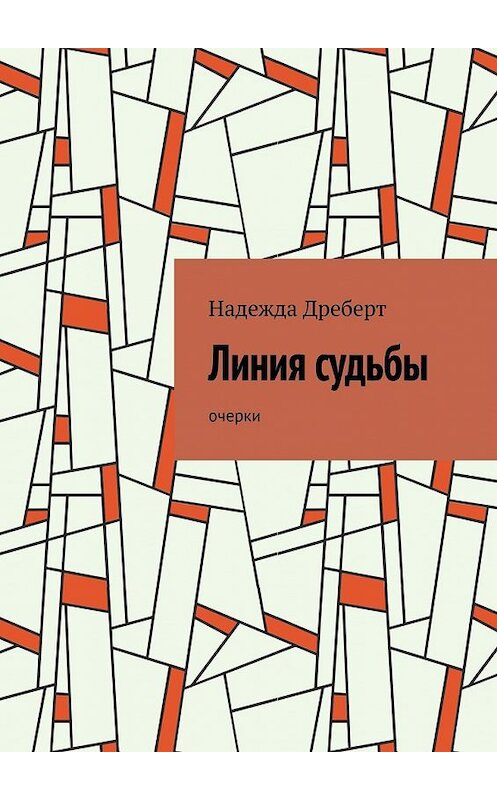 Надежда Дреберт

Линия судьбы

очерки